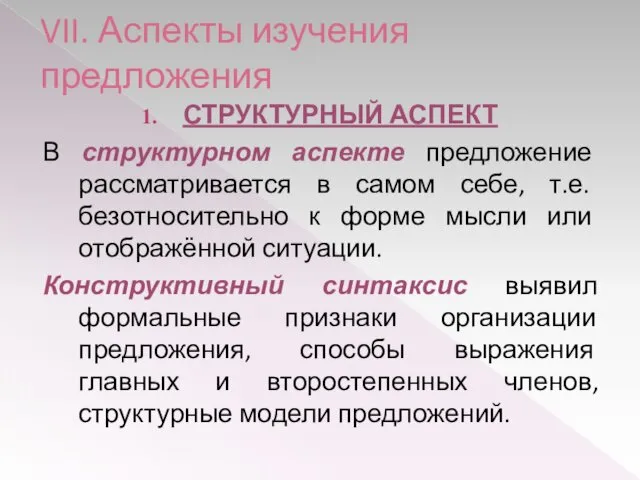 VII. Аспекты изучения предложения

1. СТРУКТУРНЫЙ АСПЕКТ

В структурном аспекте предложение рассматривается в самом себе, т.е. безотносительно к форме мысли или отображённой ситуации.

Конструктивный синтаксис выявил формальные признаки организации предложения, способы выражения главных и второстепенных членов, структурные модели предложений.